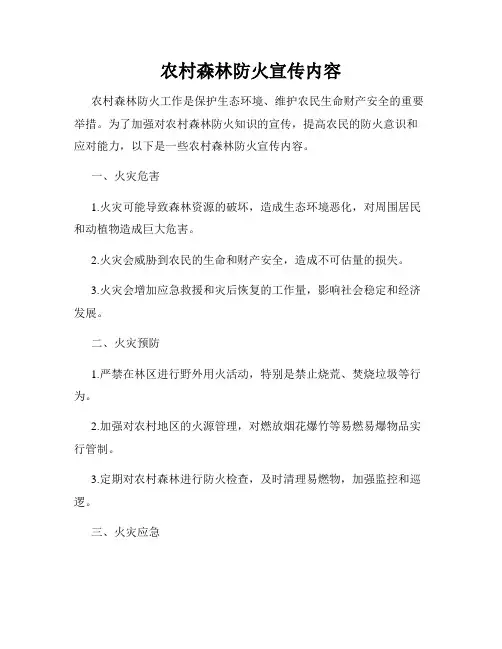 农村森林防火宣传内容

农村森林防火工作是保护生态环境、维护农民生命财产安全的重要举措。为了加强对农村森林防火知识的宣传，提高农民的防火意识和应对能力，以下是一些农村森林防火宣传内容。

一、火灾危害

1.火灾可能导致森林资源的破坏，造成生态环境恶化，对周围居民和动植物造成巨大危害。

2.火灾会威胁到农民的生命和财产安全，造成不可估量的损失。

3.火灾会增加应急救援和灾后恢复的工作量，影响社会稳定和经济发展。

二、火灾预防

1.严禁在林区进行野外用火活动，特别是禁止烧荒、焚烧垃圾等行为。

2.加强对农村地区的火源管理，对燃放烟花爆竹等易燃易爆物品实行管制。

3.定期对农村森林进行防火检查，及时清理易燃物，加强监控和巡逻。

三、火灾应急